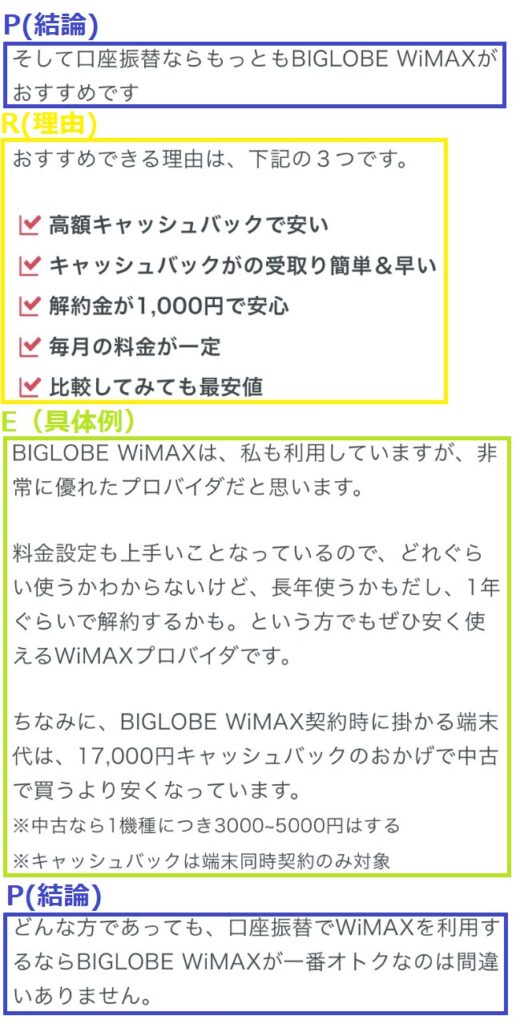 P(結論)

そして口座振替ならもっともBIGLOBE WiMAXがおすすめです

R(理由)

おすすめできる理由は、下記の３つです。

高額キャッシュバックで安い

キャッシュバックがの受取り簡単＆早い

解約金が1,000円で安心

毎月の料金が一定

比較してみても最安値

E（具体例）

BIGLOBE WiMAXは、私も利用していますが、非常に優れたプロバイダだと思います。

料金設定も上手いことなっているので、どれぐらい使うかわからないけど、長年使うかもだし、1年ぐらいで解約するかも。という方でもぜひ安く使えるWiMAXプロバイダです。

ちなみに、BIGLOBE WiMAX契約時に掛かる端末代は、17,000円キャッシュバックのおかげで中古で買うより安くなっています。

※中古なら1機種につき3000~5000円はする

※キャッシュバックは端末同時契約のみ対象

P(結論)

どんな方であっても、口座振替でWiMAXを利用するならBIGLOBE WiMAXが一番オトクなのは間違いありません。